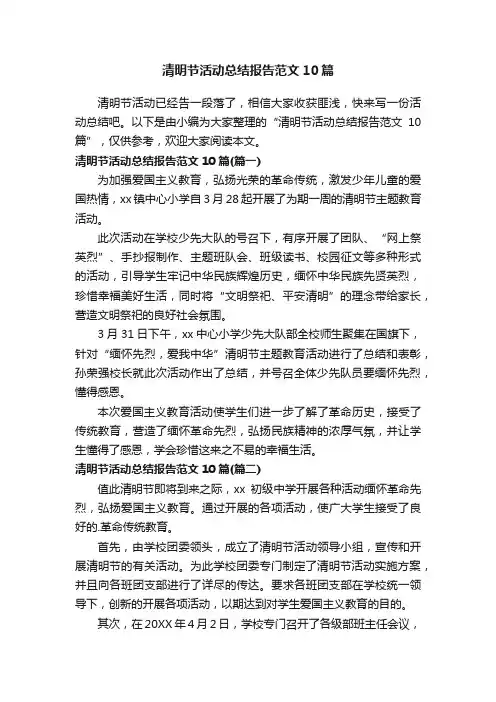 清明节活动总结报告范文10篇

清明节活动已经告一段落了，相信大家收获匪浅，快来写一份活动总结吧。以下是由小编为大家整理的“清明节活动总结报告范文10篇”，仅供参考，欢迎大家阅读本文。

清明节活动总结报告范文10篇(篇一)

为加强爱国主义教育，弘扬光荣的革命传统，激发少年儿童的爱国热情，xx镇中心小学自3月28起开展了为期一周的清明节主题教育活动。

此次活动在学校少先大队的号召下，有序开展了团队、“网上祭英烈”、手抄报制作、主题班队会、班级读书、校园征文等多种形式的活动，引导学生牢记中华民族辉煌历史，缅怀中华民族先贤英烈，珍惜幸福美好生活，同时将“文明祭祀、平安清明”的理念带给家长，营造文明祭祀的良好社会氛围。

3月31日下午，xx中心小学少先大队部全校师生聚集在国旗下，针对“缅怀先烈，爱我中华”清明节主题教育活动进行了总结和表彰，孙荣强校长就此次活动作出了总结，并号召全体少先队员要缅怀先烈，懂得感恩。

本次爱国主义教育活动使学生们进一步了解了革命历史，接受了传统教育，营造了缅怀革命先烈，弘扬民族精神的浓厚气氛，并让学生懂得了感恩，学会珍惜这来之不易的幸福生活。

清明节活动总结报告范文10篇(篇二)

值此清明节即将到来之际，xx 初级中学开展各种活动缅怀革命先烈，弘扬爱国主义教育。通过开展的各项活动，使广大学生接受了良好的.革命传统教育。

首先，由学校团委领头，成立了清明节活动领导小组，宣传和开展清明节的有关活动。为此学校团委专门制定了清明节活动实施方案，并且向各班团支部进行了详尽的传达。要求各班团支部在学校统一领导下，创新的开展各项活动，以期达到对学生爱国主义教育的目的。

其次，在20XX年4月2日，学校专门召开了各级部班主任会议，